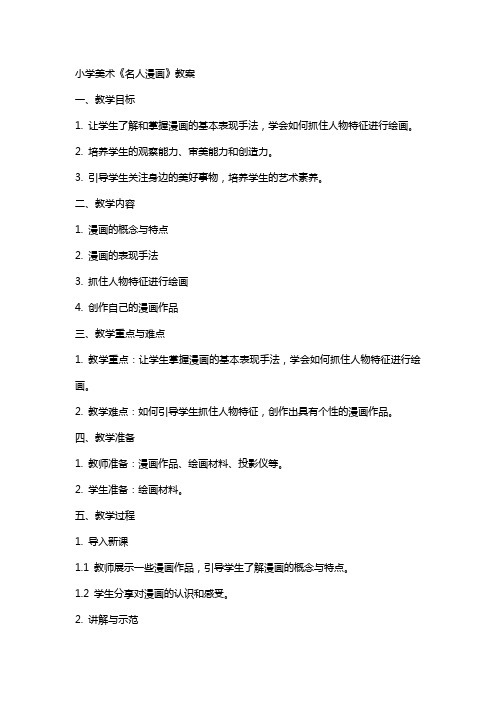 小学美术《名人漫画》教案

一、教学目标

1. 让学生了解和掌握漫画的基本表现手法，学会如何抓住人物特征进行绘画。

2. 培养学生的观察能力、审美能力和创造力。

3. 引导学生关注身边的美好事物，培养学生的艺术素养。

二、教学内容

1. 漫画的概念与特点

2. 漫画的表现手法

3. 抓住人物特征进行绘画

4. 创作自己的漫画作品

三、教学重点与难点

1. 教学重点：让学生掌握漫画的基本表现手法，学会如何抓住人物特征进行绘画。

2. 教学难点：如何引导学生抓住人物特征，创作出具有个性的漫画作品。

四、教学准备

1. 教师准备：漫画作品、绘画材料、投影仪等。

2. 学生准备：绘画材料。

五、教学过程

1. 导入新课

1.1 教师展示一些漫画作品，引导学生了解漫画的概念与特点。

1.2 学生分享对漫画的认识和感受。

2. 讲解与示范